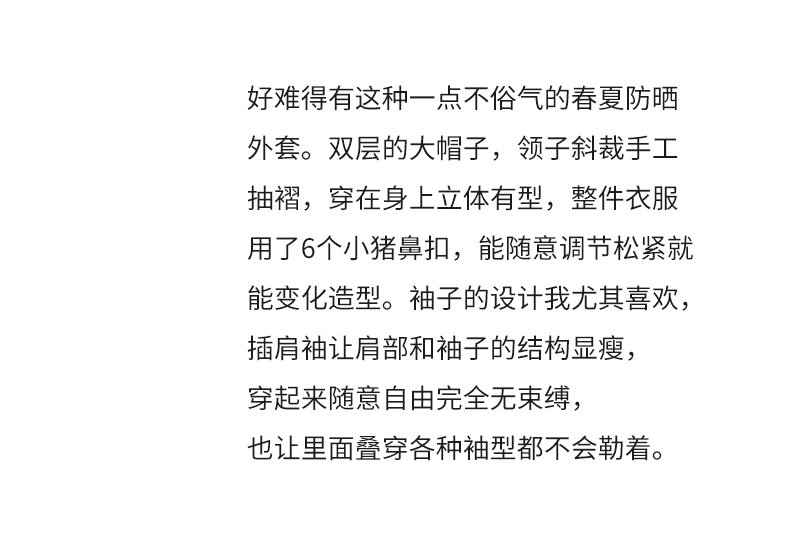 好难得有这种一点不俗气的春夏防晒外套。双层的大帽子，领子斜裁手工抽褶，穿在身上立体有型，整件衣服用了6个小猪鼻扣，能随意调节松紧就能变化造型。袖子的设计我尤其喜欢，插肩袖让肩部和袖子的结构显瘦，穿起来随意自由完全无束缚，也让里面叠穿各种袖型都不会勒着。